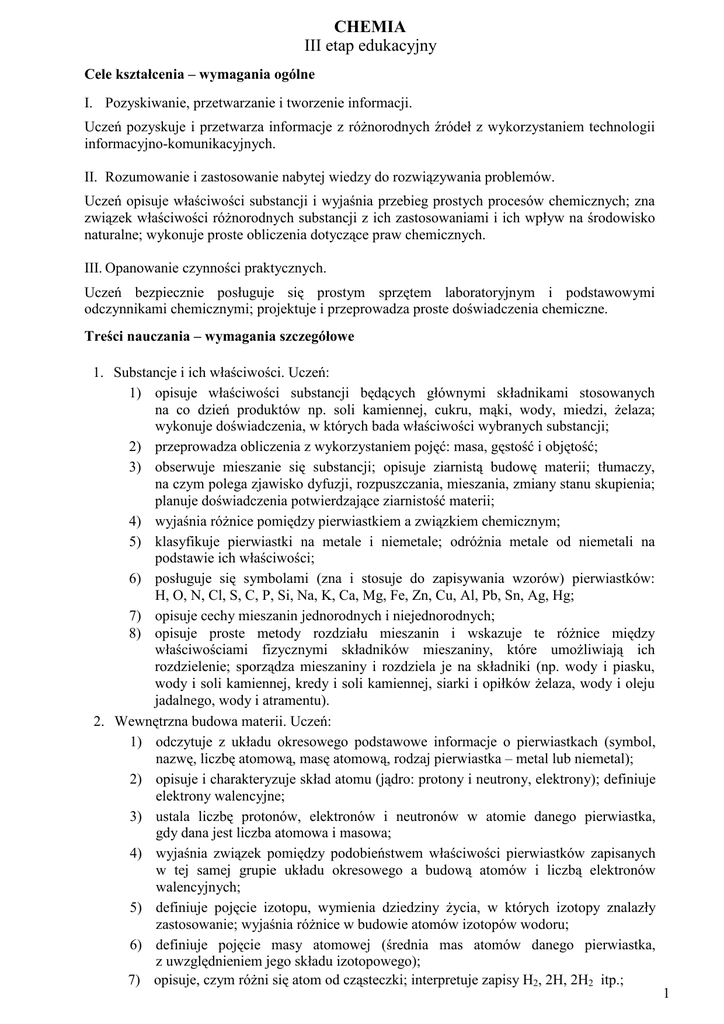 CHEMIA
III etap edukacyjny

Cele kształcenia – wymagania ogólne

I. Pozyskiwanie, przetwarzanie i tworzenie informacji.

Uczeń pozyskuje i przetwarza informacje z różnorodnych źródeł z wykorzystaniem technologii informacyjno-komunikacyjnych.

II. Rozumowanie i zastosowanie nabytej wiedzy do rozwiązywania problemów.

Uczeń opisuje właściwości substancji i wyjaśnia przebieg prostych procesów chemicznych; zna związek właściwości różnorodnych substancji z ich zastosowaniami i ich wpływ na środowisko naturalne; wykonuje proste obliczenia dotyczące praw chemicznych.

III. Opanowanie czynności praktycznych.

Uczeń bezpiecznie posługuje się prostym sprzętem laboratoryjnym i podstawowymi odczynnikami chemicznymi; projektuje i przeprowadza proste doświadczenia chemiczne.

Treści nauczania – wymagania szczegółowe

1. Substancje i ich właściwości. Uczeń:
1) opisuje właściwości substancji będących głównymi składnikami stosowanych na co dzień produktów np. soli kamiennej, cukru, mąki, wody, miedzi, żelaza; wykonuje doświadczenia, w których bada właściwości wybranych substancji;
2) przeprowadza obliczenia z wykorzystaniem pojęć: masa, gęstość i objętość;
3) obserwuje mieszanie się substancji; opisuje ziarnistą budowę materii; tłumaczy, na czym polega zjawisko dyfuzji, rozpuszczania, mieszania, zmiany stanu skupienia; planuje doświadczenia potwierdzające ziarnistość materii;
4) wyjaśnia różnice pomiędzy pierwiastkiem a związkiem chemicznym;
5) klasyfikuje pierwiastki na metale i niemetale; odróżnia metale od niemetali na podstawie ich właściwości;
6) posługuje się symbolami (zna i stosuje do zapisywania wzorów) pierwiastków: H, O, N, Cl, S, C, P, Si, Na, K, Ca, Mg, Fe, Zn, Cu, Al, Pb, Sn, Ag, Hg;
7) opisuje cechy mieszanin jednorodnych i niejednorodnych;
8) opisuje proste metody rozdziału mieszanin i wskazuje te różnice między właściwościami fizycznymi składników mieszaniny, które umożliwiają ich rozdzielenie; sporządza mieszaniny i rozdziela je na składniki (np. wody i piasku, wody i soli kamiennej, kredy i soli kamiennej, siarki i opiłków żelaza, wody i oleju jadalnego, wody i atramentu).
2. Wewnętrzna budowa materii. Uczeń:
1) odczytuje z układu okresowego podstawowe informacje o pierwiastkach (symbol, nazwę, liczbę atomową, masę atomową, rodzaj pierwiastka – metal lub niemetal);
2) opisuje i charakteryzuje skład atomu (jądro: protony i neutrony, elektrony); definiuje elektrony walencyjne;
3) ustala liczbę protonów, elektronów i neutronów w atomie danego pierwiastka, gdy dana jest liczba atomowa i masowa;
4) wyjaśnia związek pomiędzy podobieństwem właściwości pierwiastków zapisanych w tej samej grupie układu okresowego a budową atomów i liczbą elektronów walencyjnych;
5) definiuje pojęcie izotopu, wymienia dziedziny życia, w których izotopy znalazły zastosowanie; wyjaśnia różnice w budowie atomów izotopów wodoru;
6) definiuje pojęcie masy atomowej (średnia mas atomów danego pierwiastka, z uwzględnieniem jego składu izotopowego);
7) opisuje, czym różni się atom od cząsteczki; interpretuje zapisy $H_2$, 2H, $2H_2$ itp.;

1